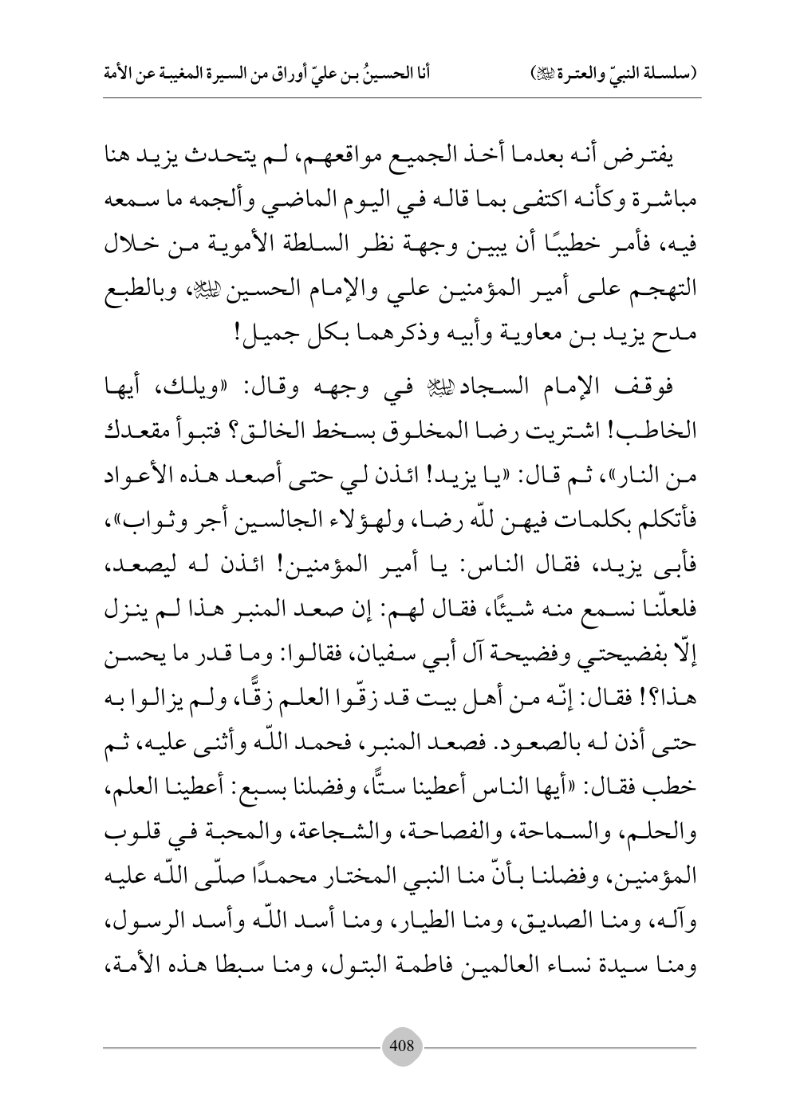 (سلسلة النبيّ والعترة ﷺ)		أنا الحسينُ بن عليّ أوراق من السيرة المغيبة عن الأمة

يفترض أنه بعدما أخذ الجميع مواقعهم، لم يتحدث يزيد هنا مباشرة وكأنه اكتفى بما قاله في اليوم الماضي وألجمه ما سمعه فيه، فأمر خطيبًا أن يبين وجهة نظر السلطة الأموية من خلال التهجم على أمير المؤمنين علي والإمام الحسين ﷺ، وبالطبع مدح يزيد بن معاوية وأبيه وذكرهما بكل جميل!

فوقف الإمام السجاد ﷺ في وجهه وقال: «ويلك، أيها الخاطب! اشتريت رضا المخلوق بسخط الخالق؟ فتبوأ مقعدك من النار»، ثم قال: «يا يزيد! ائذن لي حتى أصعد هذه الأعواد فأتكلم بكلمات فيهن للّه رضا، ولهؤلاء الجالسين أجر وثواب»، فأبى يزيد، فقال الناس: يا أمير المؤمنين! ائذن له ليصعد، فلعلّنا نسمع منه شيئًا، فقال لهم: إن صعد المنبر هذا لم ينزل إلّا بفضيحتي وفضيحة آل أبي سفيان، فقالوا: وما قدر ما يحسن هذا؟! فقال: إنّه من أهل بيت قد زقّوا العلم زقًّا، ولم يزالوا به حتى أذن له بالصعود. فصعد المنبر، فحمد اللّه وأثنى عليه، ثم خطب فقال: «أيها الناس أعطينا ستًّا، وفضلنا بسبع: أعطينا العلم، والحلم، والسماحة، والفصاحة، والشجاعة، والمحبة في قلوب المؤمنين، وفضلنا بأنّ منا النبي المختار محمدًا صلّى اللّه عليه وآله، ومنا الصديق، ومنا الطيار، ومنا أسد اللّه وأسد الرسول، ومنا سيدة نساء العالمين فاطمة البتول، ومنا سبطا هذه الأمة،

408